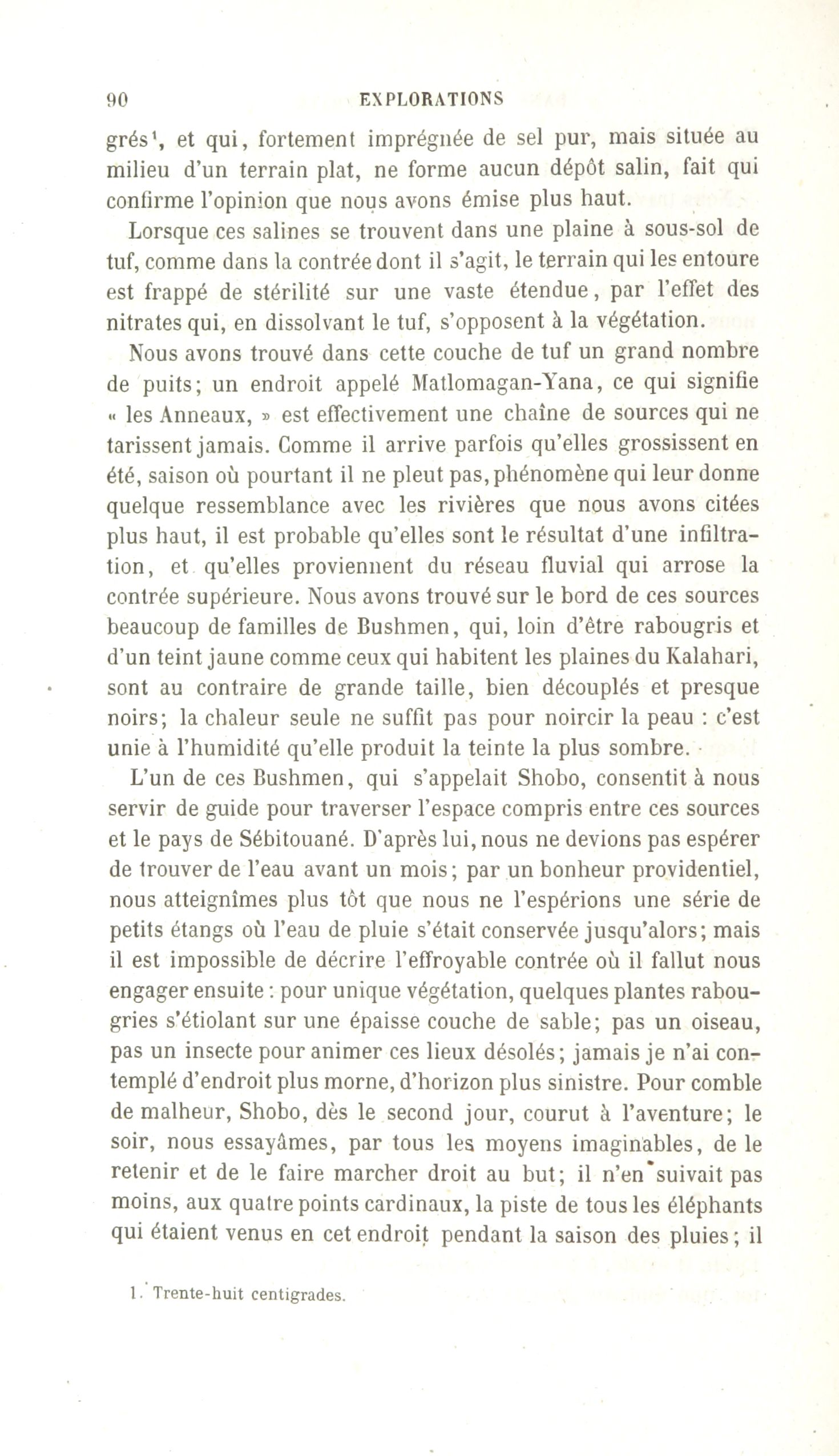 90 EXPLORATIONS

grés¹, et qui, fortement imprégnée de sel pur, mais située au milieu d'un terrain plat, ne forme aucun dépôt salin, fait qui confirme l'opinion que nous avons émise plus haut.

Lorsque ces salines se trouvent dans une plaine à sous-sol de tuf, comme dans la contrée dont il s'agit, le terrain qui les entoure est frappé de stérilité sur une vaste étendue, par l'effet des nitrates qui, en dissolvant le tuf, s'opposent à la végétation.

Nous avons trouvé dans cette couche de tuf un grand nombre de puits; un endroit appelé Matlomagan-Yana, ce qui signifie « les Anneaux, » est effectivement une chaîne de sources qui ne tarissent jamais. Comme il arrive parfois qu'elles grossissent en été, saison où pourtant il ne pleut pas, phénomène qui leur donne quelque ressemblance avec les rivières que nous avons citées plus haut, il est probable qu'elles sont le résultat d'une infiltration, et qu'elles proviennent du réseau fluvial qui arrose la contrée supérieure. Nous avons trouvé sur le bord de ces sources beaucoup de familles de Bushmen, qui, loin d'être rabougris et d'un teint jaune comme ceux qui habitent les plaines du Kalahari, sont au contraire de grande taille, bien découplés et presque noirs; la chaleur seule ne suffit pas pour noircir la peau : c'est unie à l'humidité qu'elle produit la teinte la plus sombre.

L'un de ces Bushmen, qui s'appelait Shobo, consentit à nous servir de guide pour traverser l'espace compris entre ces sources et le pays de Sébitouané. D'après lui, nous ne devions pas espérer de trouver de l'eau avant un mois; par un bonheur providentiel, nous atteignîmes plus tôt que nous ne l'espérions une série de petits étangs où l'eau de pluie s'était conservée jusqu'alors; mais il est impossible de décrire l'effroyable contrée où il fallut nous engager ensuite : pour unique végétation, quelques plantes rabougries s'étiolant sur une épaisse couche de sable; pas un oiseau, pas un insecte pour animer ces lieux désolés; jamais je n'ai contemplé d'endroit plus morne, d'horizon plus sinistre. Pour comble de malheur, Shobo, dès le second jour, courut à l'aventure; le soir, nous essayâmes, par tous les moyens imaginables, de le retenir et de le faire marcher droit au but; il n'en suivait pas moins, aux quatre points cardinaux, la piste de tous les éléphants qui étaient venus en cet endroit pendant la saison des pluies; il

1. Trente-huit centigrades.